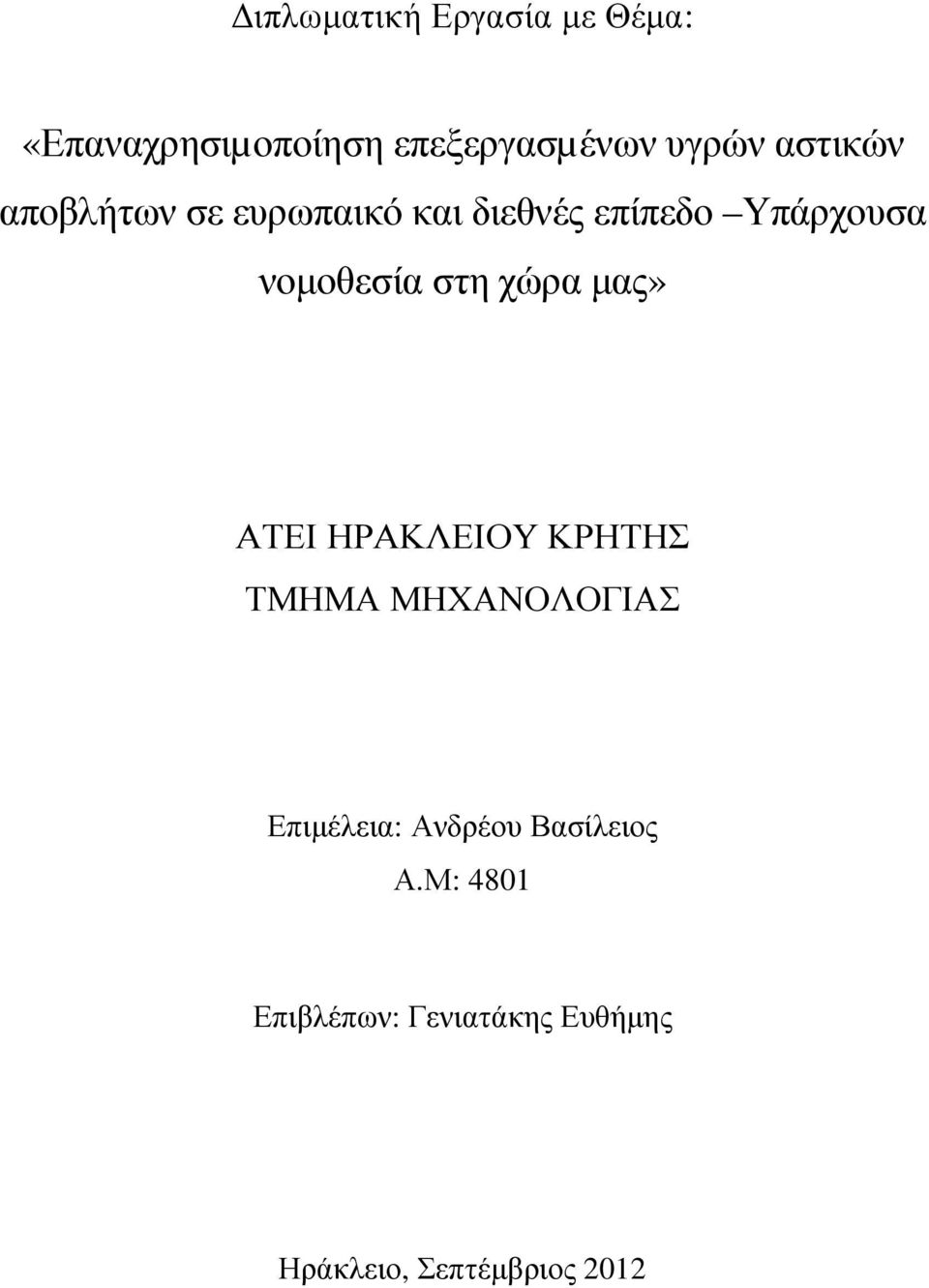 Διπλωματική Εργασία με Θέμα:

«Επαναχρησιμοποίηση επεξεργασμένων υγρών αστικών αποβλήτων σε ευρωπαικό και διεθνές επίπεδο –Υπάρχουσα νομοθεσία στη χώρα μας»

ΑΤΕΙ ΗΡΑΚΛΕΙΟΥ ΚΡΗΤΗΣ
ΤΜΗΜΑ ΜΗΧΑΝΟΛΟΓΙΑΣ

Επιμέλεια: Ανδρέου Βασίλειος
Α.Μ: 4801

Επιβλέπων: Γενιατάκης Ευθήμης

Ηράκλειο, Σεπτέμβριος 2012